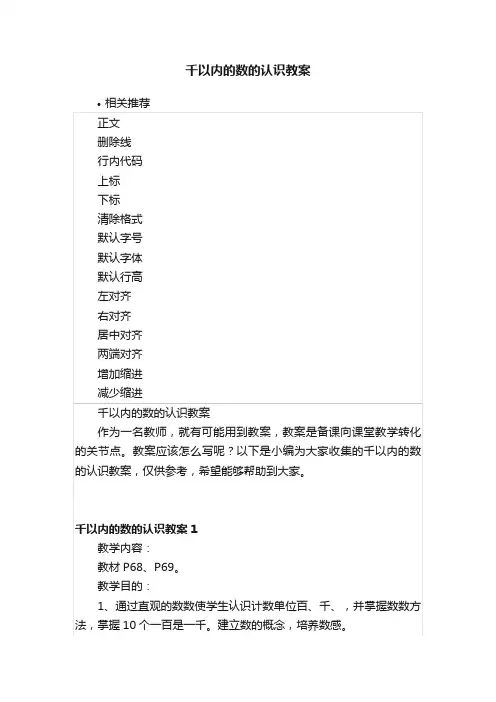 千以内的数的认识教案

• 相关推荐

正文
删除线
行内代码
上标
下标
清除格式
默认字号
默认字体
默认行高
左对齐
右对齐
居中对齐
两端对齐
增加缩进
减少缩进

千以内的数的认识教案

作为一名教师，就有可能用到教案，教案是备课向课堂教学转化的关节点。教案应该怎么写呢？以下是小编为大家收集的千以内的数的认识教案，仅供参考，希望能够帮助到大家。

千以内的数的认识教案 1

教学内容：

教材 P68、P69。

教学目的：

1、通过直观的数数使学生认识计数单位百、千、，并掌握数数方法，掌握 10 个一百是一千。建立数的概念，培养数感。